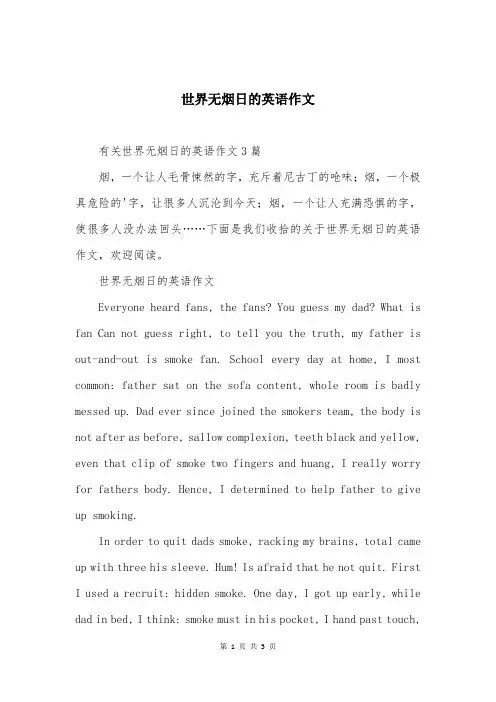 世界无烟日的英语作文

有关世界无烟日的英语作文3篇

烟，一个让人毛骨悚然的字，充斥着尼古丁的呛味；烟，一个极具危险的'字，让很多人沉沦到今天；烟，一个让人充满恐惧的字，使很多人没办法回头……下面是我们收拾的关于世界无烟日的英语作文，欢迎阅读。

世界无烟日的英语作文

Everyone heard fans, the fans? You guess my dad? What is fan Can not guess right, to tell you the truth, my father is out-and-out is smoke fan. School every day at home, I most common: father sat on the sofa content, whole room is badly messed up. Dad ever since joined the smokers team, the body is not after as before, sallow complexion, teeth black and yellow, even that clip of smoke two fingers and huang, I really worry for fathers body. Hence, I determined to help father to give up smoking.

In order to quit dads smoke, racking my brains, total came up with three his sleeve. Hum! Is afraid that he not quit. First I used a recruit: hidden smoke. One day, I got up early, while dad in bed, I think: smoke must in his pocket, I hand past touch,

第 1 页 共 5 页